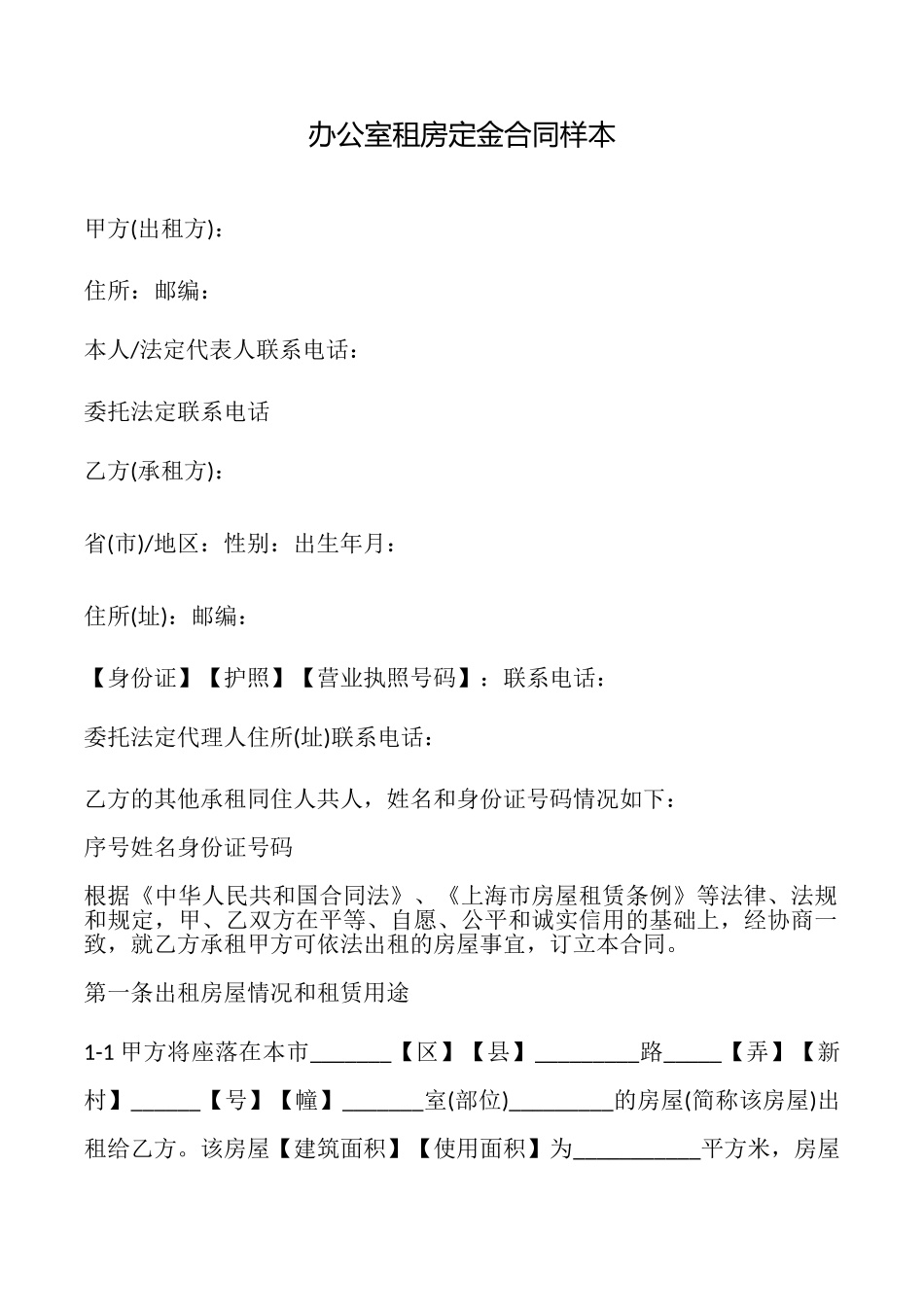 办公室租房定金合同样本

甲方(出租方)：

住所：邮编：

本人/法定代表人联系电话：

委托法定联系电话

乙方(承租方)：

省(市)/地区：性别：出生年月：

住所(址)：邮编：

【身份证】【护照】【营业执照号码】：联系电话：

委托法定代理人住所(址)联系电话：

乙方的其他承租同住人共人，姓名和身份证号码情况如下：

序号姓名身份证号码

根据《中华人民共和国合同法》、《上海市房屋租赁条例》等法律、法规和规定，甲、乙双方在平等、自愿、公平和诚实信用的基础上，经协商一致，就乙方承租甲方可依法出租的房屋事宜，订立本合同。

第一条出租房屋情况和租赁用途

1-1 甲方将座落在本市_______【区】【县】_________路_____【弄】【新村】______【号】【幢】_______室(部位)_________的房屋(简称该房屋)出租给乙方。该房屋【建筑面积】【使用面积】为___________平方米，房屋